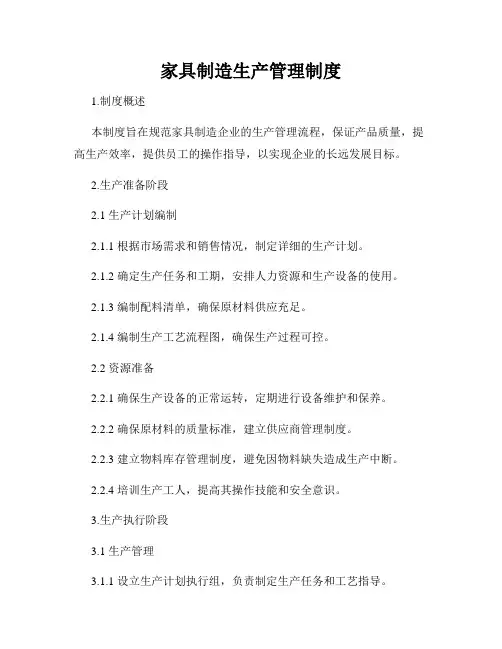 家具制造生产管理制度

1.制度概述

本制度旨在规范家具制造企业的生产管理流程，保证产品质量，提高生产效率，提供员工的操作指导，以实现企业的长远发展目标。

2.生产准备阶段

2.1 生产计划编制

2.1.1 根据市场需求和销售情况，制定详细的生产计划。

2.1.2 确定生产任务和工期，安排人力资源和生产设备的使用。

2.1.3 编制配料清单，确保原材料供应充足。

2.1.4 编制生产工艺流程图，确保生产过程可控。

2.2 资源准备

2.2.1 确保生产设备的正常运转，定期进行设备维护和保养。

2.2.2 确保原材料的质量标准，建立供应商管理制度。

2.2.3 建立物料库存管理制度，避免因物料缺失造成生产中断。

2.2.4 培训生产工人，提高其操作技能和安全意识。

3.生产执行阶段

3.1 生产管理

3.1.1 设立生产计划执行组，负责制定生产任务和工艺指导。